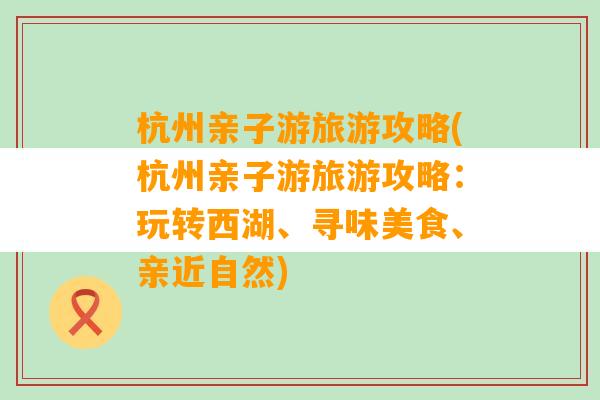 杭州亲子游旅游攻略(杭州亲子游旅游攻略：玩转西湖、寻味美食、亲近自然)